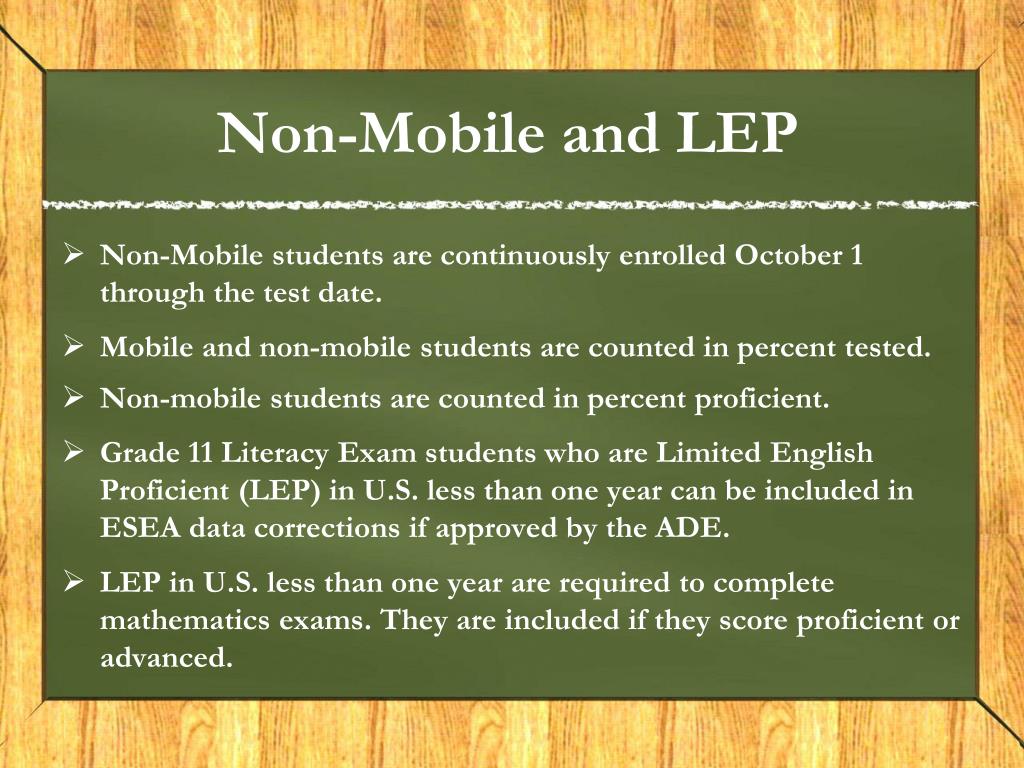 Non-Mobile and LEP

➢ Non-Mobile students are continuously enrolled October 1 through the test date.

➢ Mobile and non-mobile students are counted in percent tested.

➢ Non-mobile students are counted in percent proficient.

➢ Grade 11 Literacy Exam students who are Limited English Proficient (LEP) in U.S. less than one year can be included in ESEA data corrections if approved by the ADE.

➢ LEP in U.S. less than one year are required to complete mathematics exams. They are included if they score proficient or advanced.